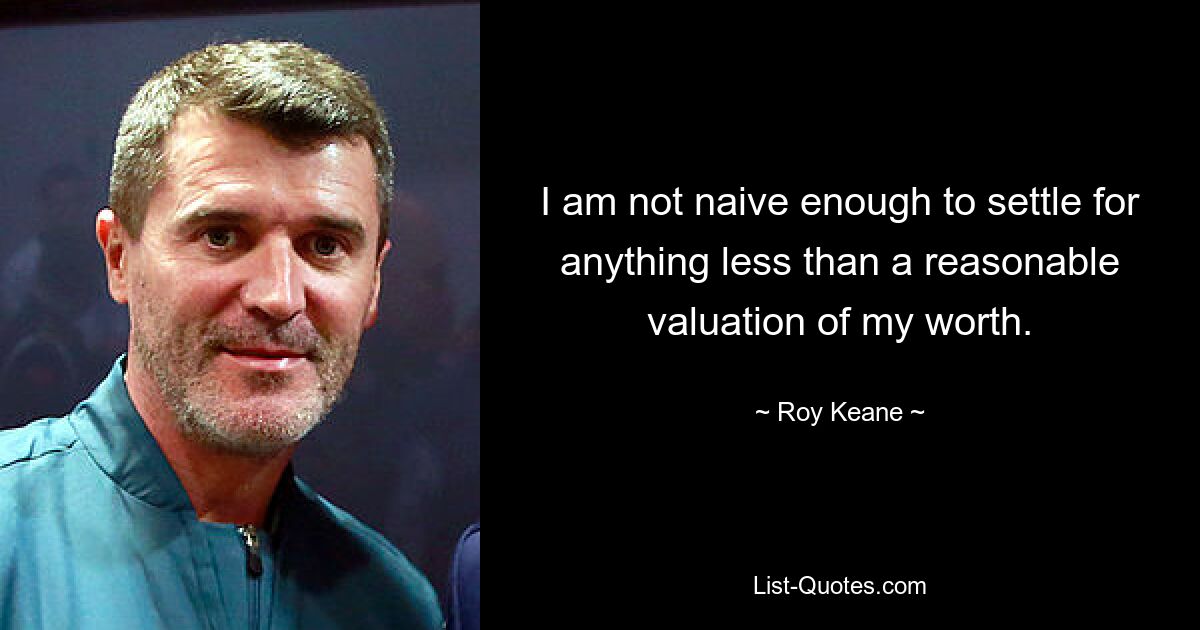 I am not naive enough to settle for anything less than a reasonable valuation of my worth.

~ Roy Keane ~

List-Quotes.com